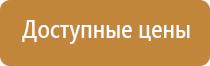 Доступные цены